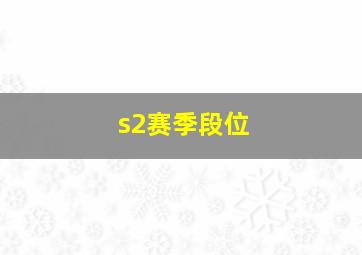 s2赛季段位